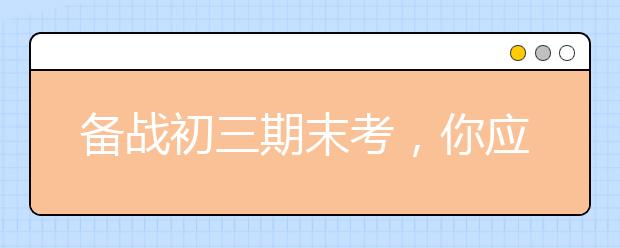 备战初三期末考，你应